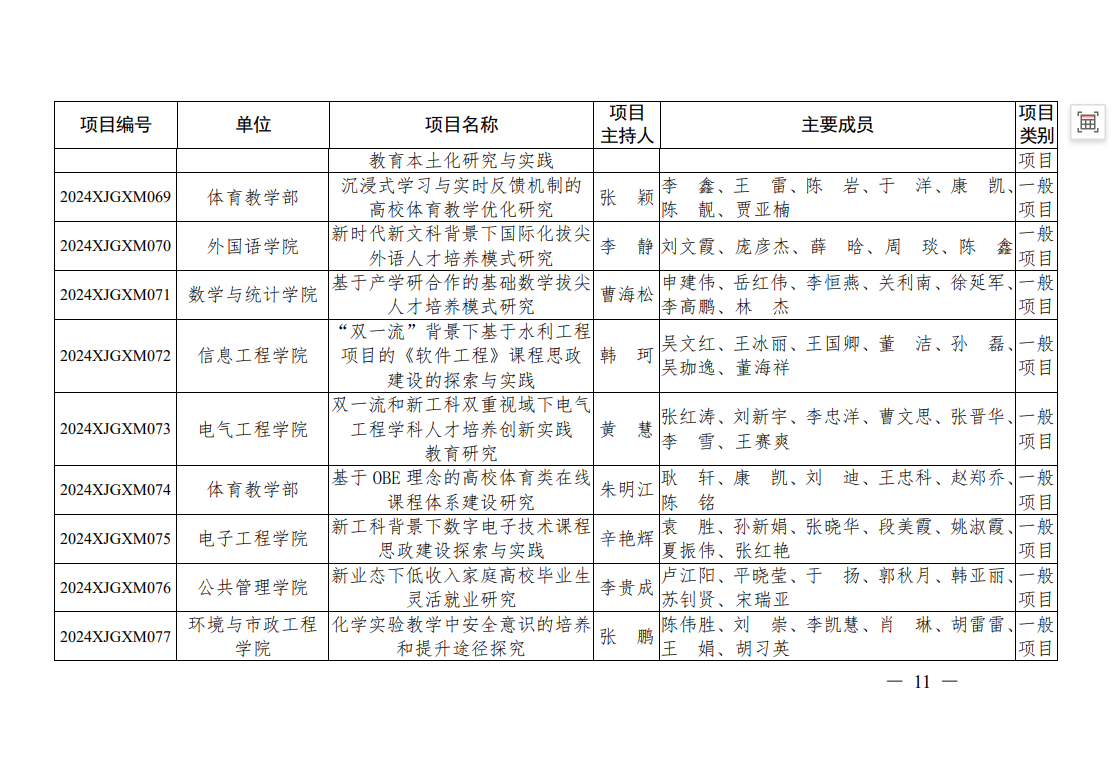 | 项目编号 | 单位 | 项目名称 | 项目主持人 | 主要成员 | 项目类别 |
|---|---|---|---|---|---|
|  |  | 教育本土化研究与实践 |  |  | 项目 |
| 2024XJGXM069 | 体育教学部 | 沉浸式学习与实时反馈机制的高校体育教学优化研究 | 张颖 | 李鑫、王雷、陈岩、于洋、康凯、陈靓、贾亚楠 | 一般项目 |
| 2024XJGXM070 | 外国语学院 | 新时代新文科背景下国际化拔尖外语人才培养模式研究 | 李静 | 刘文霞、庞彦杰、薛晗、周琰、陈鑫 | 一般项目 |
| 2024XJGXM071 | 数学与统计学院 | 基于产学研合作的基础数学拔尖人才培养模式研究 | 曹海松 | 申建伟、岳红伟、李恒燕、关利南、徐延军、李高鹏、林杰 | 一般项目 |
| 2024XJGXM072 | 信息工程学院 | “双一流”背景下基于水利工程项目的《软件工程》课程思政建设的探索与实践 | 韩珂 | 吴文红、王冰丽、王国卿、董洁、孙磊、吴珈逸、董海祥 | 一般项目 |
| 2024XJGXM073 | 电气工程学院 | 双一流和新工科双重视域下电气工程学科人才培养创新实践教育研究 | 黄慧 | 张红涛、刘新宇、李忠洋、曹文思、张晋华、李雪、王赛爽 | 一般项目 |
| 2024XJGXM074 | 体育教学部 | 基于OBE理念的高校体育类在线课程体系建设研究 | 朱明江 | 耿轩、康凯、刘迪、王忠科、赵郑乔、陈铭 | 一般项目 |
| 2024XJGXM075 | 电子工程学院 | 新工科背景下数字电子技术课程思政建设探索与实践 | 辛艳辉 | 袁胜、孙新娟、张晓华、段美霞、姚淑霞、夏振伟、张红艳 | 一般项目 |
| 2024XJGXM076 | 公共管理学院 | 新业态下低收入家庭高校毕业生灵活就业研究 | 李贵成 | 卢江阳、平晓莹、于扬、郭秋月、韩亚丽、苏钊贤、宋瑞亚 | 一般项目 |
| 2024XJGXM077 | 环境与市政工程学院 | 化学实验教学中安全意识的培养和提升途径探究 | 张鹏 | 陈伟胜、刘崇、李凯慧、肖琳、胡雷雷、王娟、胡习英 | 一般项目 |

— 11 —